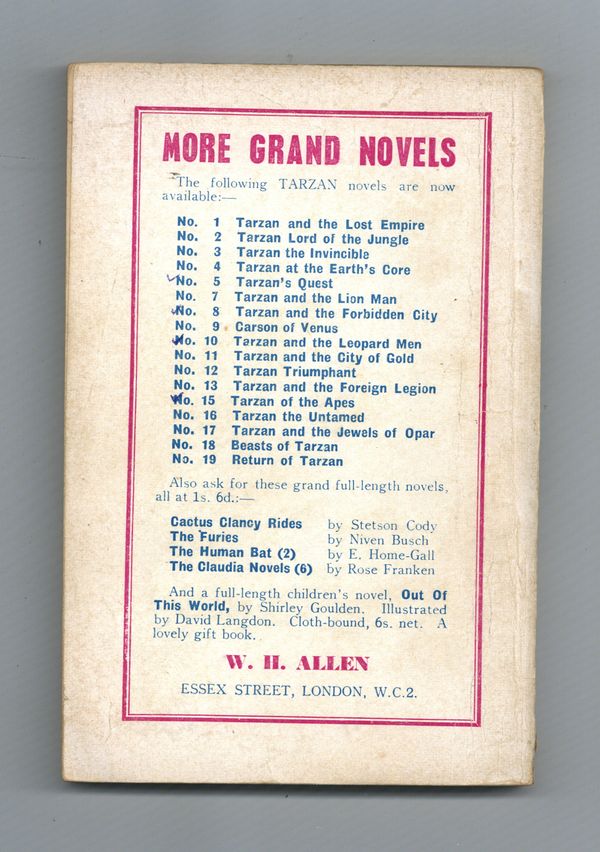 MORE GRAND NOVELS

The following TARZAN novels are now available:—

No. 1 Tarzan and the Lost Empire
No. 2 Tarzan Lord of the Jungle
No. 3 Tarzan the Invincible
No. 4 Tarzan at the Earth's Core
No. 5 Tarzan's Quest
No. 7 Tarzan and the Lion Man
No. 8 Tarzan and the Forbidden City
No. 9 Carson of Venus
No. 10 Tarzan and the Leopard Men
No. 11 Tarzan and the City of Gold
No. 12 Tarzan Triumphant
No. 13 Tarzan and the Foreign Legion
No. 15 Tarzan of the Apes
No. 16 Tarzan the Untamed
No. 17 Tarzan and the Jewels of Opar
No. 18 Beasts of Tarzan
No. 19 Return of Tarzan

Also ask for these grand full-length novels, all at 1s. 6d.:—

Cactus Clancy Rides by Stetson Cody
The Furies by Niven Busch
The Human Bat (2) by E. Home-Gall
The Claudia Novels (6) by Rose Franken

And a full-length children's novel, Out Of This World, by Shirley Goulden. Illustrated by David Langdon. Cloth-bound, 6s. net. A lovely gift book.

W. H. ALLEN

ESSEX STREET, LONDON, W.C.2.